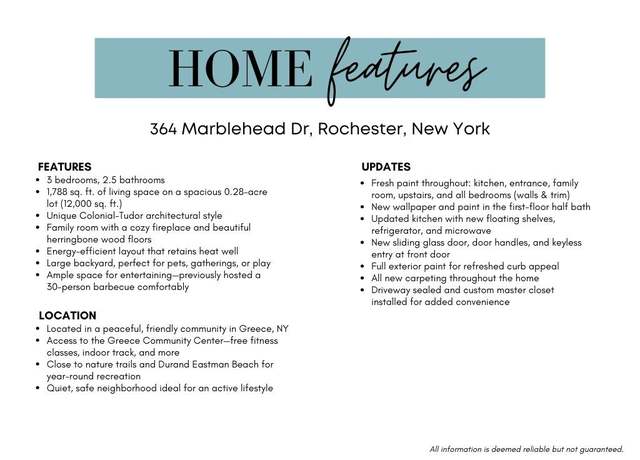 HOME features

364 Marblehead Dr, Rochester, New York

FEATURES
• 3 bedrooms, 2.5 bathrooms
• 1,788 sq. ft. of living space on a spacious 0.28-acre lot (12,000 sq. ft.)
• Unique Colonial-Tudor architectural style
• Family room with a cozy fireplace and beautiful herringbone wood floors
• Energy-efficient layout that retains heat well
• Large backyard, perfect for pets, gatherings, or play
• Ample space for entertaining—previously hosted a 30-person barbecue comfortably

LOCATION
• Located in a peaceful, friendly community in Greece, NY
• Access to the Greece Community Center—free fitness classes, indoor track, and more
• Close to nature trails and Durand Eastman Beach for year-round recreation
• Quiet, safe neighborhood ideal for an active lifestyle

UPDATES
• Fresh paint throughout: kitchen, entrance, family room, upstairs, and all bedrooms (walls & trim)
• New wallpaper and paint in the first-floor half bath
• Updated kitchen with new floating shelves, refrigerator, and microwave
• New sliding glass door, door handles, and keyless entry at front door
• Full exterior paint for refreshed curb appeal
• All new carpeting throughout the home
• Driveway sealed and custom master closet installed for added convenience

All information is deemed reliable but not guaranteed.